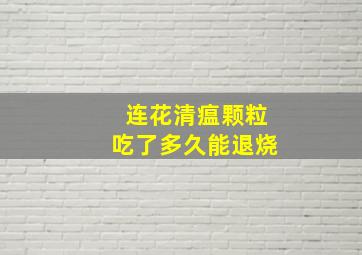 连花清瘟颗粒
吃了多久能退烧